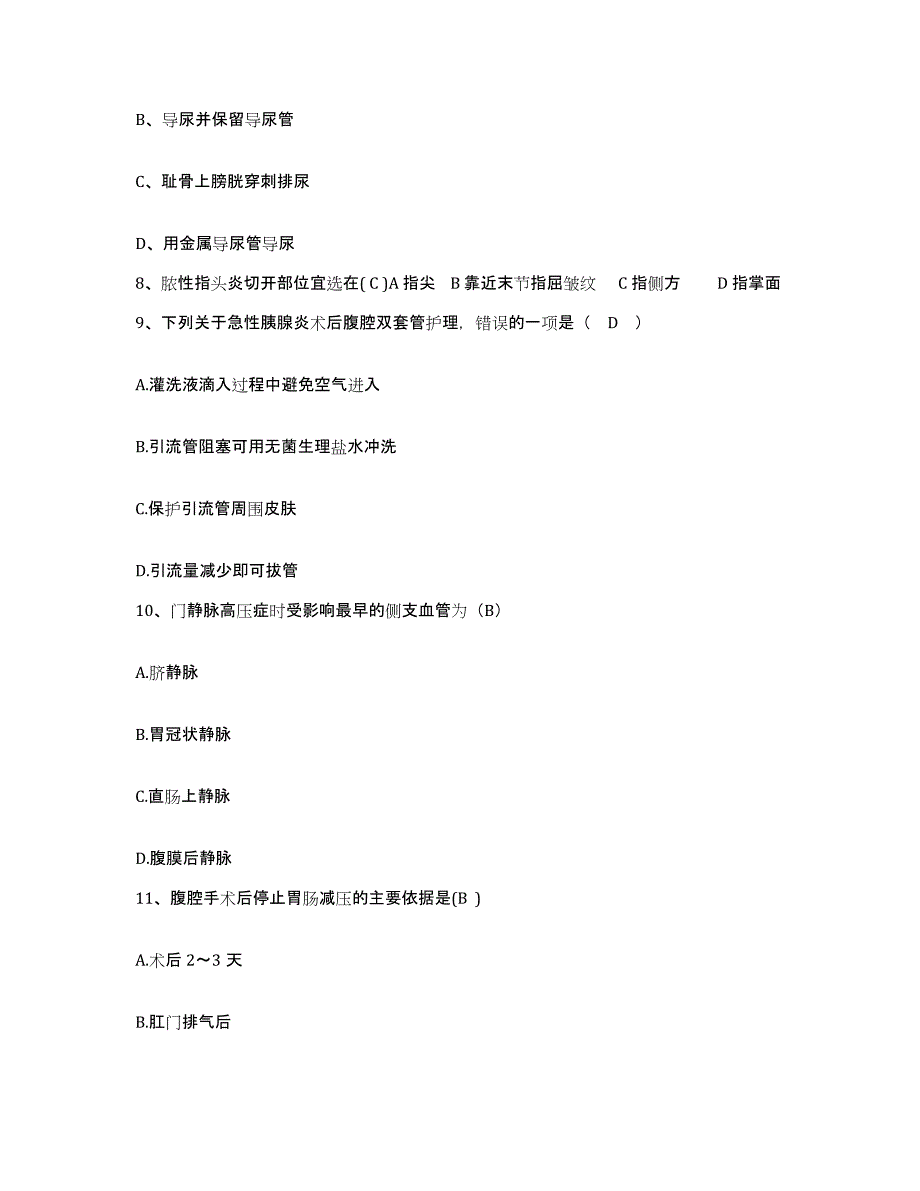 B、导尿并保留导尿管

C、耻骨上膀胱穿刺排尿

D、用金属导尿管导尿

8、脓性指头炎切开部位宜选在( C )A 指尖　B 靠近末节指屈皱纹　C 指侧方　D 指掌面

9、下列关于急性胰腺炎术后腹腔双套管护理，错误的一项是（　D　）

A.灌洗液滴入过程中避免空气进入

B.引流管阻塞可用无菌生理盐水冲洗

C.保护引流管周围皮肤

D.引流量减少即可拔管

10、门静脉高压症时受影响最早的侧支血管为（B）

A.脐静脉

B.胃冠状静脉

C.直肠上静脉

D.腹膜后静脉

11、腹腔手术后停止胃肠减压的主要依据是(B )

A.术后 2～3 天

B.肛门排气后